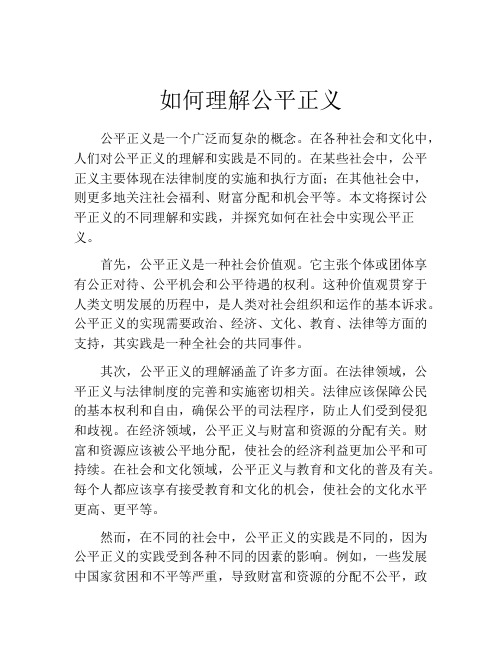 如何理解公平正义

公平正义是一个广泛而复杂的概念。在各种社会和文化中，人们对公平正义的理解和实践是不同的。在某些社会中，公平正义主要体现在法律制度的实施和执行方面；在其他社会中，则更多地关注社会福利、财富分配和机会平等。本文将探讨公平正义的不同理解和实践，并探究如何在社会中实现公平正义。

首先，公平正义是一种社会价值观。它主张个体或团体享有公正对待、公平机会和公平待遇的权利。这种价值观贯穿于人类文明发展的历程中，是人类对社会组织和运作的基本诉求。公平正义的实现需要政治、经济、文化、教育、法律等方面的支持，其实践是一种全社会的共同事件。

其次，公平正义的理解涵盖了许多方面。在法律领域，公平正义与法律制度的完善和实施密切相关。法律应该保障公民的基本权利和自由，确保公平的司法程序，防止人们受到侵犯和歧视。在经济领域，公平正义与财富和资源的分配有关。财富和资源应该被公平地分配，使社会的经济利益更加公平和可持续。在社会和文化领域，公平正义与教育和文化的普及有关。每个人都应该享有接受教育和文化的机会，使社会的文化水平更高、更平等。

然而，在不同的社会中，公平正义的实践是不同的，因为公平正义的实践受到各种不同的因素的影响。例如，一些发展中国家贫困和不平等严重，导致财富和资源的分配不公平，政